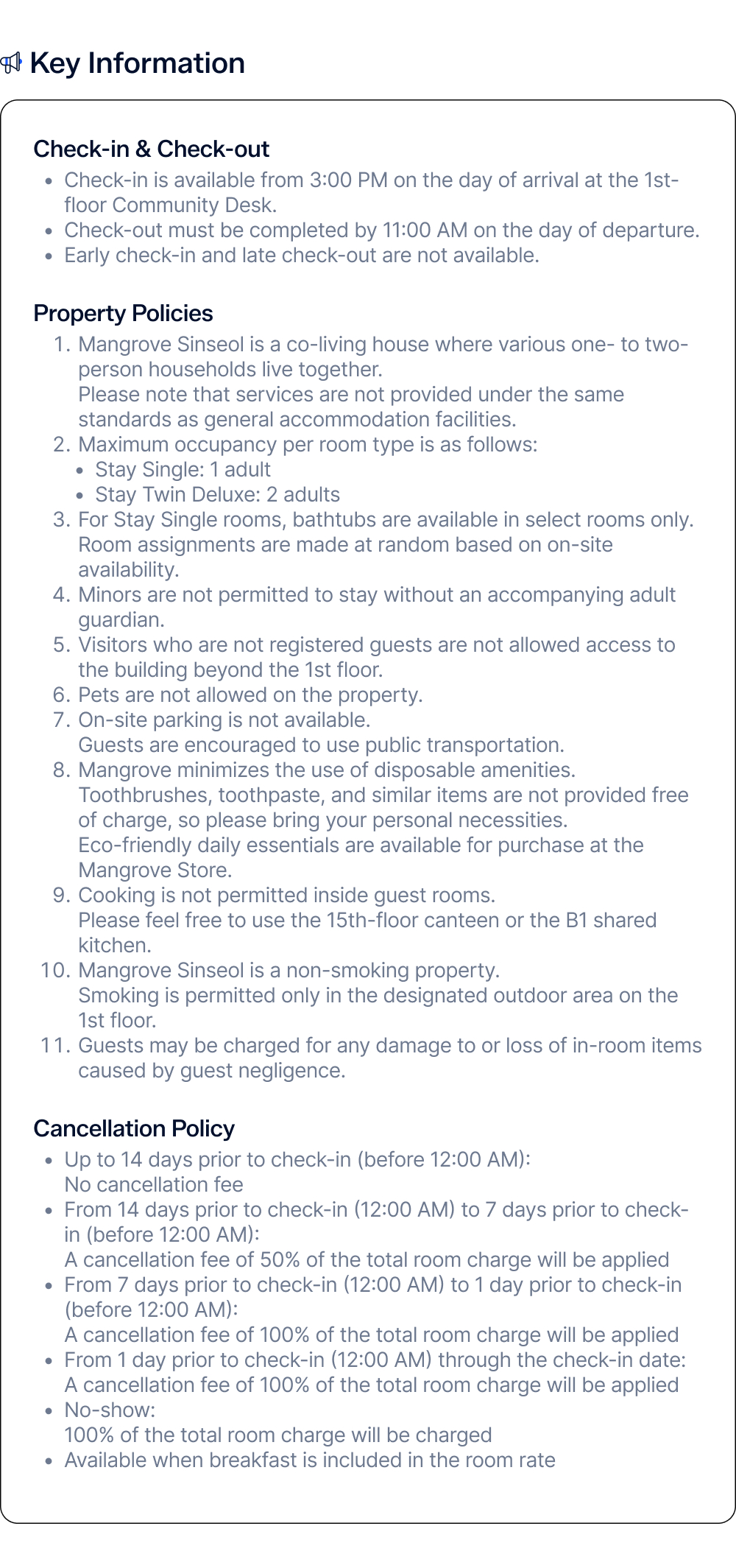 Key Information

Check-in & Check-out

- Check-in is available from 3:00 PM on the day of arrival at the 1st-floor Community Desk.
- Check-out must be completed by 11:00 AM on the day of departure.
- Early check-in and late check-out are not available.

Property Policies

1. Mangrove Sinseol is a co-living house where various one- to two-person households live together.
Please note that services are not provided under the same standards as general accommodation facilities.
2. Maximum occupancy per room type is as follows:
- Stay Single: 1 adult
- Stay Twin Deluxe: 2 adults
3. For Stay Single rooms, bathtubs are available in select rooms only.
Room assignments are made at random based on on-site availability.
4. Minors are not permitted to stay without an accompanying adult guardian.
5. Visitors who are not registered guests are not allowed access to the building beyond the 1st floor.
6. Pets are not allowed on the property.
7. On-site parking is not available.
Guests are encouraged to use public transportation.
8. Mangrove minimizes the use of disposable amenities.
Toothbrushes, toothpaste, and similar items are not provided free of charge, so please bring your personal necessities.
Eco-friendly daily essentials are available for purchase at the Mangrove Store.
9. Cooking is not permitted inside guest rooms.
Please feel free to use the 15th-floor canteen or the B1 shared kitchen.
10. Mangrove Sinseol is a non-smoking property.
Smoking is permitted only in the designated outdoor area on the 1st floor.
11. Guests may be charged for any damage to or loss of in-room items caused by guest negligence.

Cancellation Policy

- Up to 14 days prior to check-in (before 12:00 AM):
No cancellation fee
- From 14 days prior to check-in (12:00 AM) to 7 days prior to check-in (before 12:00 AM):
A cancellation fee of 50% of the total room charge will be applied
- From 7 days prior to check-in (12:00 AM) to 1 day prior to check-in (before 12:00 AM):
A cancellation fee of 100% of the total room charge will be applied
- From 1 day prior to check-in (12:00 AM) through the check-in date:
A cancellation fee of 100% of the total room charge will be applied
- No-show:
100% of the total room charge will be charged
- Available when breakfast is included in the room rate